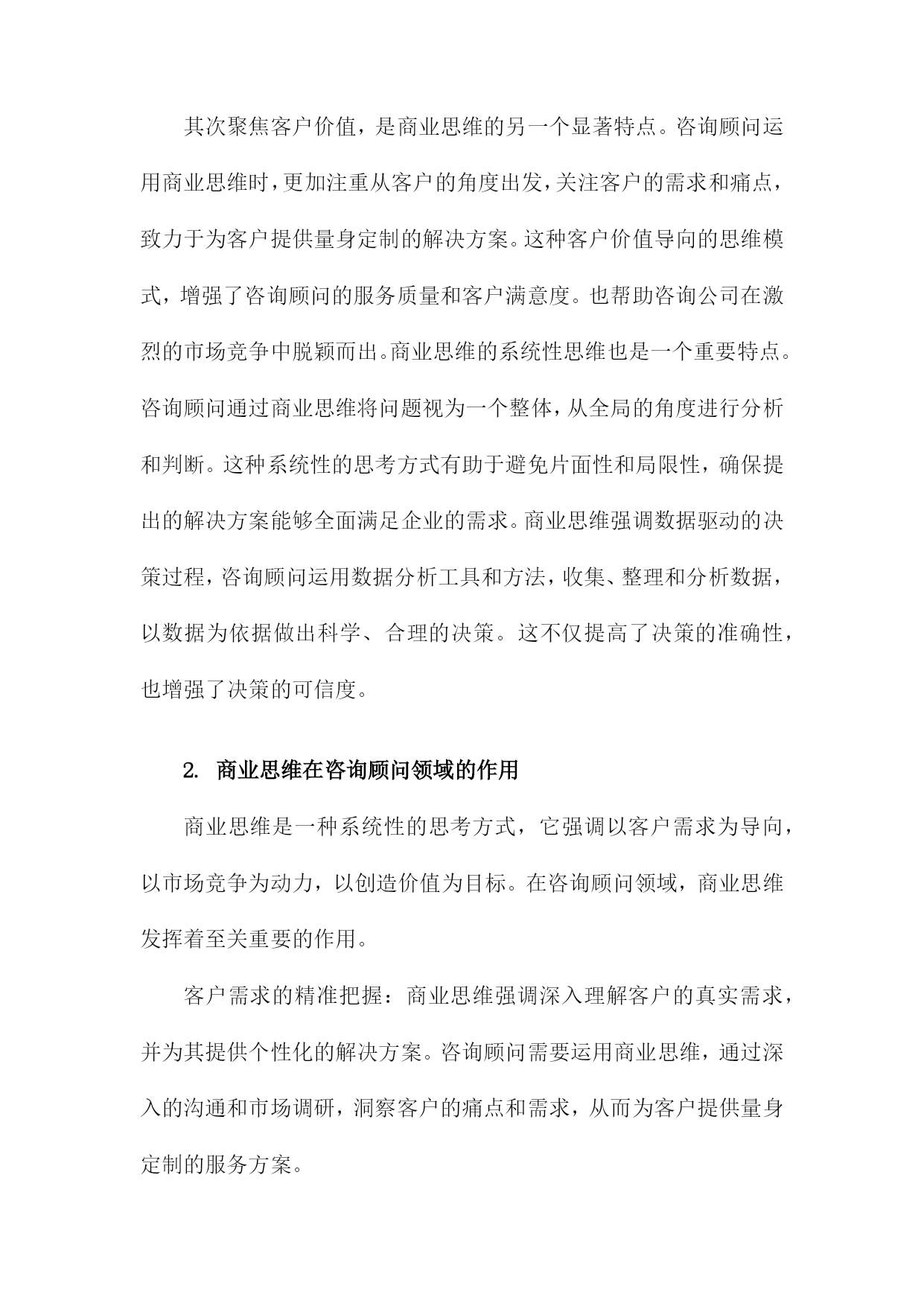 其次聚焦客户价值，是商业思维的另一个显著特点。咨询顾问运用商业思维时，更加注重从客户的角度出发，关注客户的需求和痛点，致力于为客户提供量身定制的解决方案。这种客户价值导向的思维模式，增强了咨询顾问的服务质量和客户满意度。也帮助咨询公司在激烈的市场竞争中脱颖而出。商业思维的系统性思维也是一个重要特点。咨询顾问通过商业思维将问题视为一个整体，从全局的角度进行分析和判断。这种系统性的思考方式有助于避免片面性和局限性，确保提出的解决方案能够全面满足企业的需求。商业思维强调数据驱动的决策过程，咨询顾问运用数据分析工具和方法，收集、整理和分析数据，以数据为依据做出科学、合理的决策。这不仅提高了决策的准确性，也增强了决策的可信度。

2. 商业思维在咨询顾问领域的作用

商业思维是一种系统性的思考方式，它强调以客户需求为导向，以市场竞争为动力，以创造价值为目标。在咨询顾问领域，商业思维发挥着至关重要的作用。

客户需求的精准把握：商业思维强调深入理解客户的真实需求，并为其提供个性化的解决方案。咨询顾问需要运用商业思维，通过深入的沟通和市场调研，洞察客户的痛点和需求，从而为客户提供量身定制的服务方案。